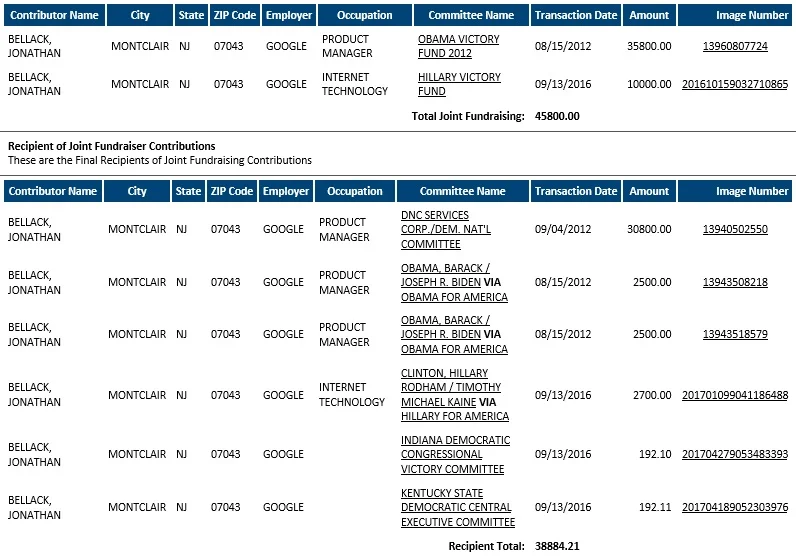 | Contributor Name | City | State | ZIP Code | Employer | Occupation | Committee Name | Transaction Date | Amount | Image Number |
|---|---|---|---|---|---|---|---|---|---|
| BELLACK, JONATHAN | MONTCLAIR | NJ | 07043 | GOOGLE | PRODUCT MANAGER | OBAMA VICTORY FUND 2012 | 08/15/2012 | 35800.00 | 13960807724 |
| BELLACK, JONATHAN | MONTCLAIR | NJ | 07043 | GOOGLE | INTERNET TECHNOLOGY | HILLARY VICTORY FUND | 09/13/2016 | 10000.00 | 201610159032710865 |
| | | | | | | Total Joint Fundraising: | 45800.00 | | |

Recipient of Joint Fundraiser Contributions
These are the Final Recipients of Joint Fundraising Contributions

| Contributor Name | City | State | ZIP Code | Employer | Occupation | Committee Name | Transaction Date | Amount | Image Number |
|---|---|---|---|---|---|---|---|---|---|
| BELLACK, JONATHAN | MONTCLAIR | NJ | 07043 | GOOGLE | PRODUCT MANAGER | DNC SERVICES CORP./DEM. NAT'L COMMITTEE | 09/04/2012 | 30800.00 | 13940502550 |
| BELLACK, JONATHAN | MONTCLAIR | NJ | 07043 | GOOGLE | PRODUCT MANAGER | OBAMA, BARACK / JOSEPH R. BIDEN VIA OBAMA FOR AMERICA | 08/15/2012 | 2500.00 | 13943508218 |
| BELLACK, JONATHAN | MONTCLAIR | NJ | 07043 | GOOGLE | PRODUCT MANAGER | OBAMA, BARACK / JOSEPH R. BIDEN VIA OBAMA FOR AMERICA | 08/15/2012 | 2500.00 | 13943518579 |
| BELLACK, JONATHAN | MONTCLAIR | NJ | 07043 | GOOGLE | INTERNET TECHNOLOGY | CLINTON, HILLARY RODHAM / TIMOTHY MICHAEL KAINE VIA HILLARY FOR AMERICA | 09/13/2016 | 2700.00 | 201701099041186488 |
| BELLACK, JONATHAN | MONTCLAIR | NJ | 07043 | GOOGLE | | INDIANA DEMOCRATIC CONGRESSIONAL VICTORY COMMITTEE | 09/13/2016 | 192.10 | 201704279053483393 |
| BELLACK, JONATHAN | MONTCLAIR | NJ | 07043 | GOOGLE | | KENTUCKY STATE DEMOCRATIC CENTRAL EXECUTIVE COMMITTEE | 09/13/2016 | 192.11 | 201704189052303976 |
| | | | | | | Recipient Total: | 38884.21 | | |